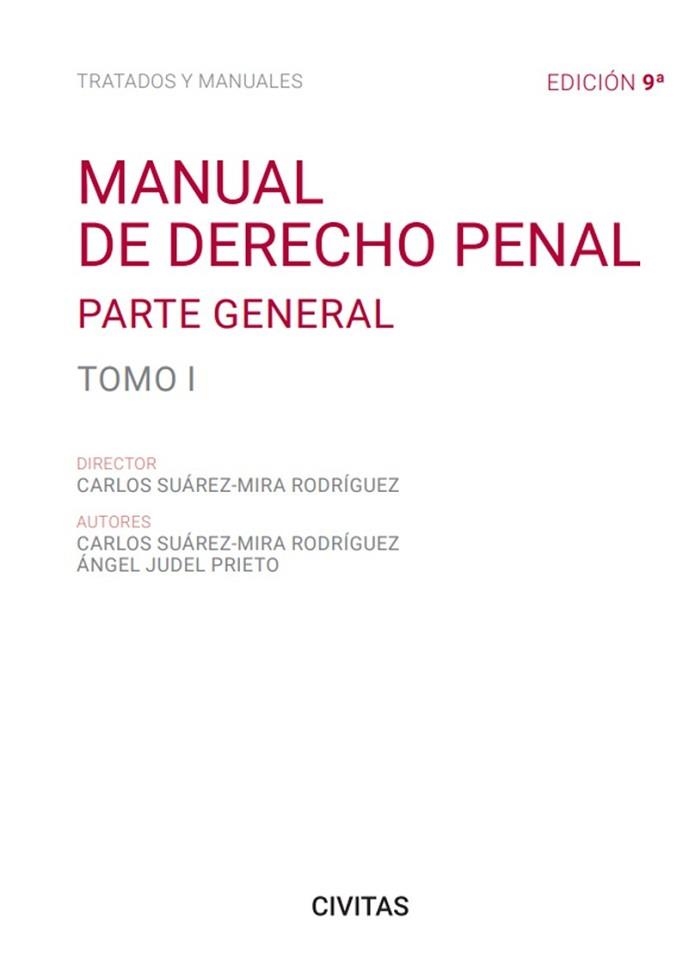 TRATADOS Y MANUALES

EDICIÓN 9ª

MANUAL DE DERECHO PENAL

PARTE GENERAL

TOMO I

DIRECTOR
CARLOS SUÁREZ-MIRA RODRÍGUEZ

AUTORES
CARLOS SUÁREZ-MIRA RODRÍGUEZ
ÁNGEL JUDEL PRIETO

CIVITAS